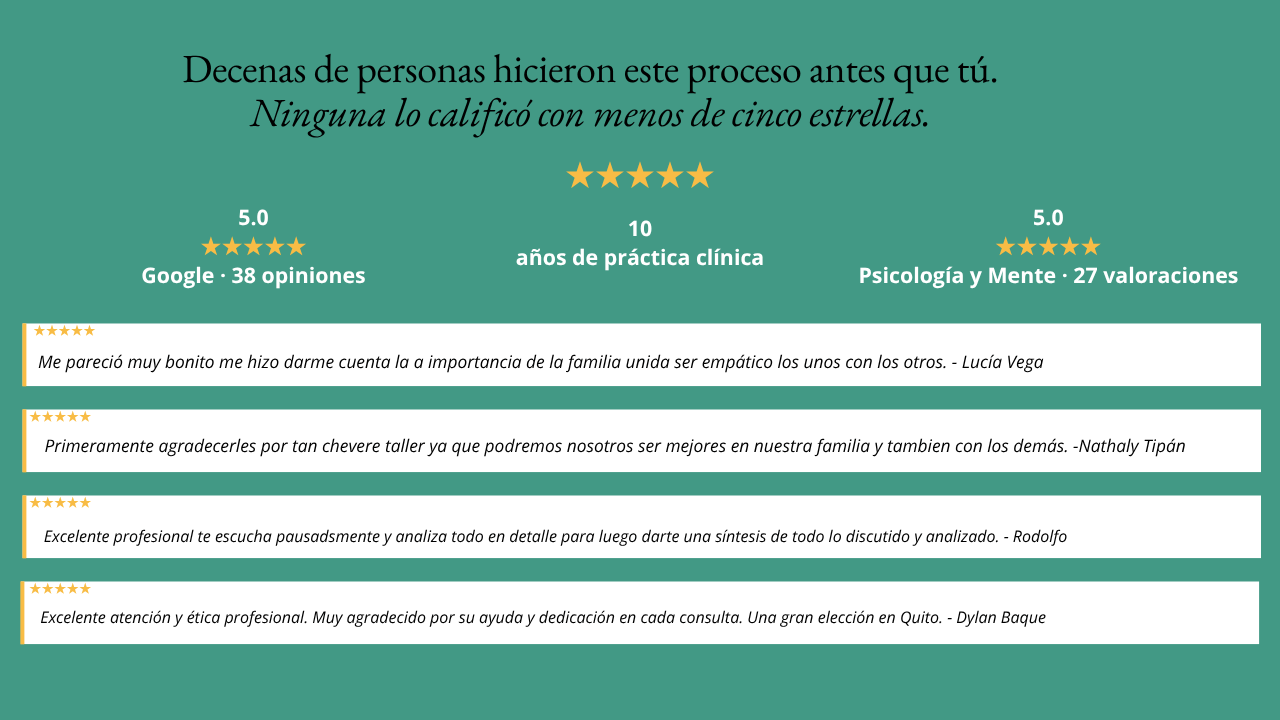 Decenas de personas hicieron este proceso antes que tú.
Ninguna lo calificó con menos de cinco estrellas.

★★★★★

5.0
★★★★★
Google · 38 opiniones

10
años de práctica clínica

5.0
★★★★★
Psicología y Mente · 27 valoraciones

★★★★★
Me pareció muy bonito me hizo darme cuenta la a importancia de la familia unida ser empático los unos con los otros. - Lucía Vega

★★★★★
Primeramente agradecerles por tan chevere taller ya que podremos nosotros ser mejores en nuestra familia y tambien con los demás. -Nathaly Tipán

★★★★★
Excelente profesional te escucha pausadsmente y analiza todo en detalle para luego darte una síntesis de todo lo discutido y analizado. - Rodolfo

★★★★★
Excelente atención y ética profesional. Muy agradecido por su ayuda y dedicación en cada consulta. Una gran elección en Quito. - Dylan Baque